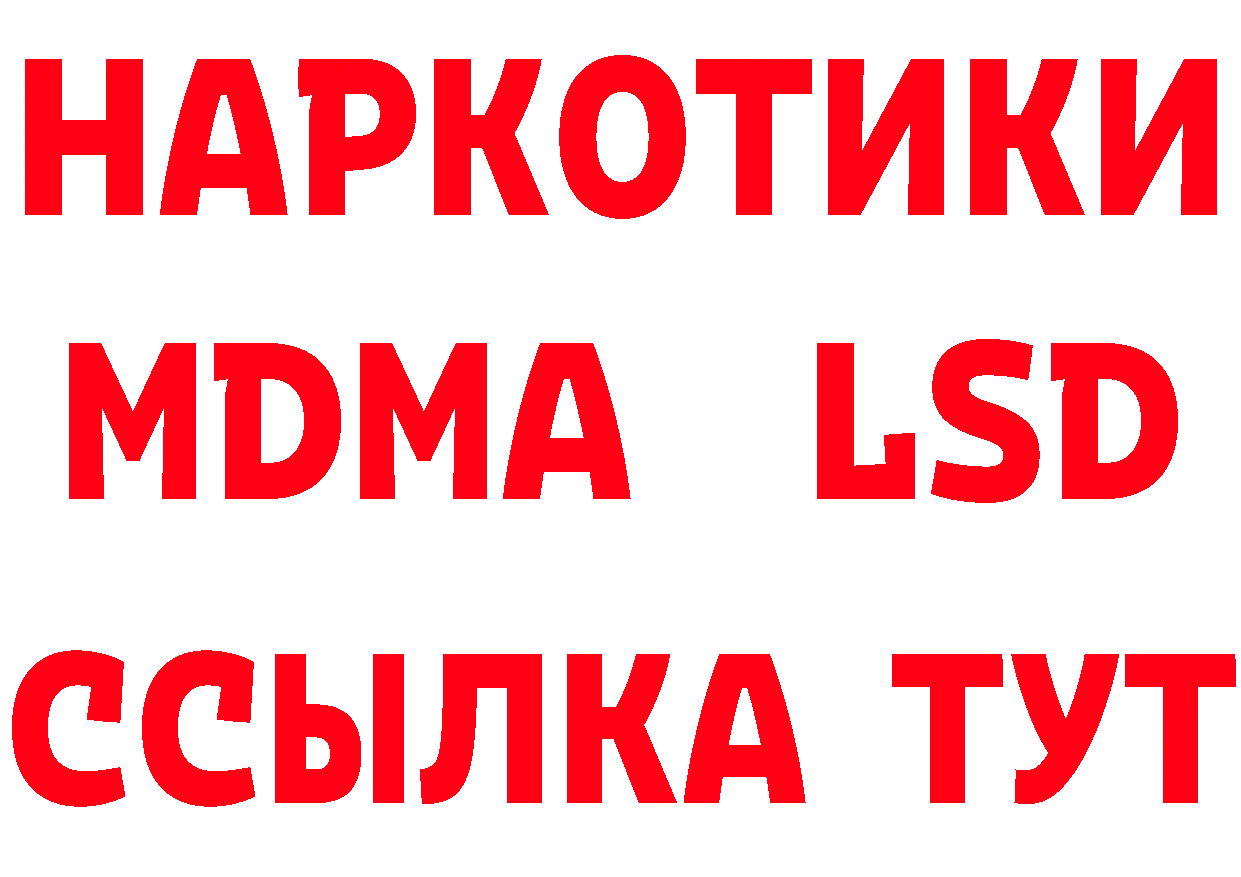 НАРКОТИКИ
MDMA LSD
ССЫЛКА ТУТ